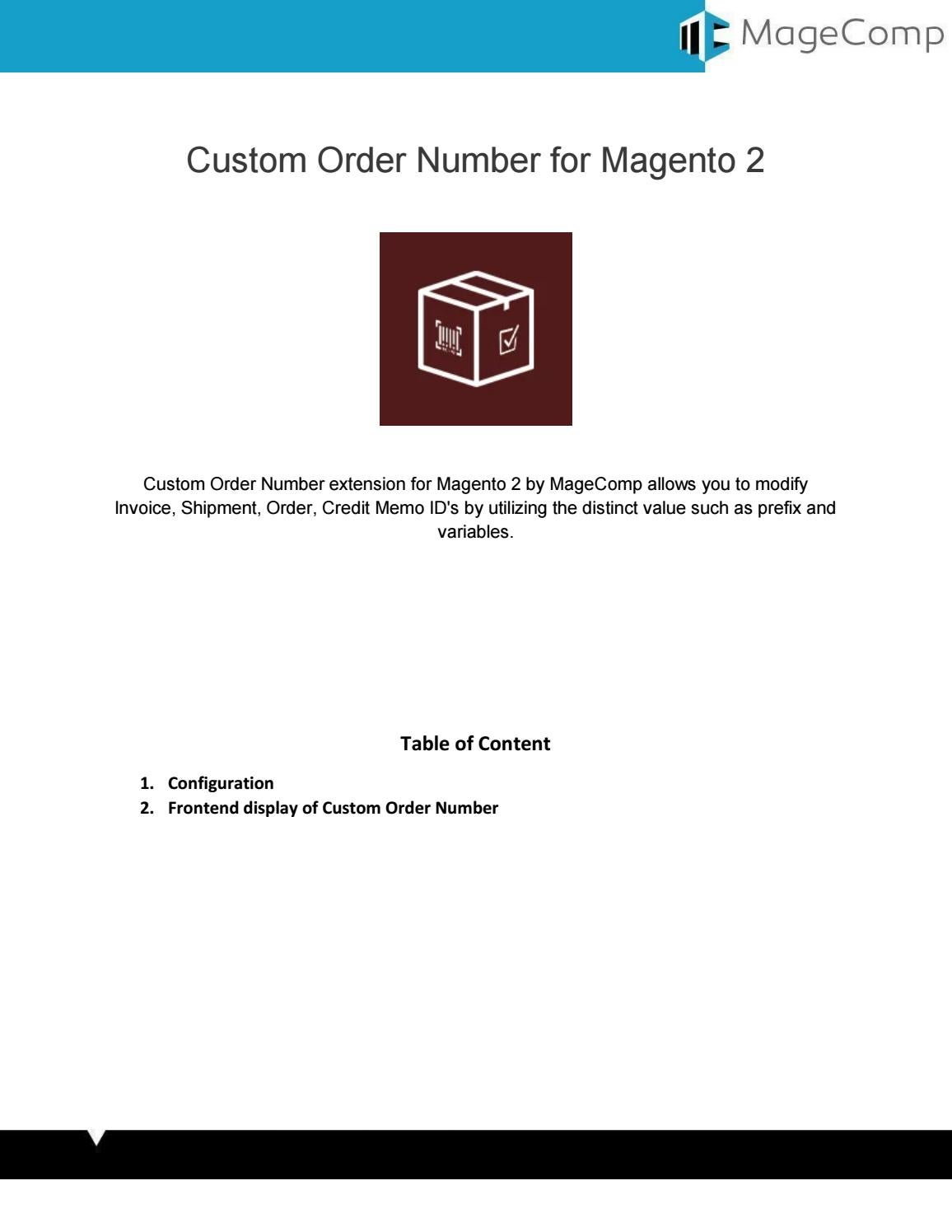 MageComp

Custom Order Number for Magento 2

Custom Order Number extension for Magento 2 by MageComp allows you to modify Invoice, Shipment, Order, Credit Memo ID's by utilizing the distinct value such as prefix and variables.

Table of Content

1. Configuration
2. Frontend display of Custom Order Number